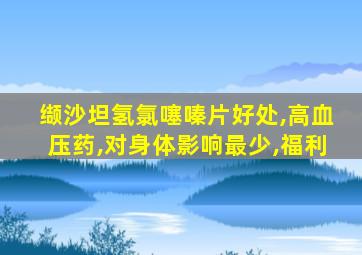 缬沙坦氢氯噻嗪片好处,高血压药,对身体影响最少,福利